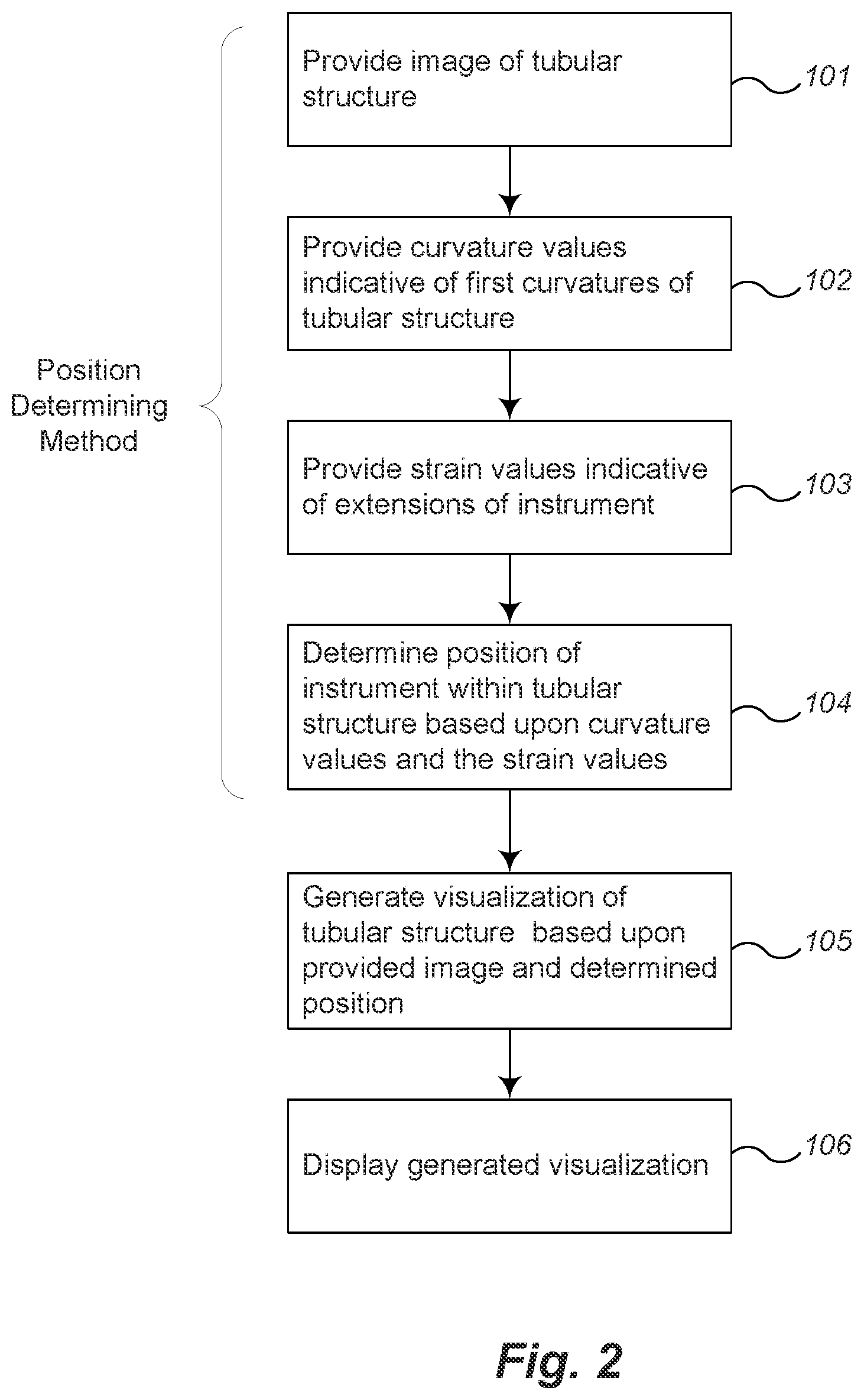 Position Determining Method

Provide image of tubular structure

101

Provide curvature values indicative of first curvatures of tubular structure

102

Provide strain values indicative of extensions of instrument

103

Determine position of instrument within tubular structure based upon curvature values and the strain values

104

Generate visualization of tubular structure based upon provided image and determined position

105

Display generated visualization

106

Fig. 2